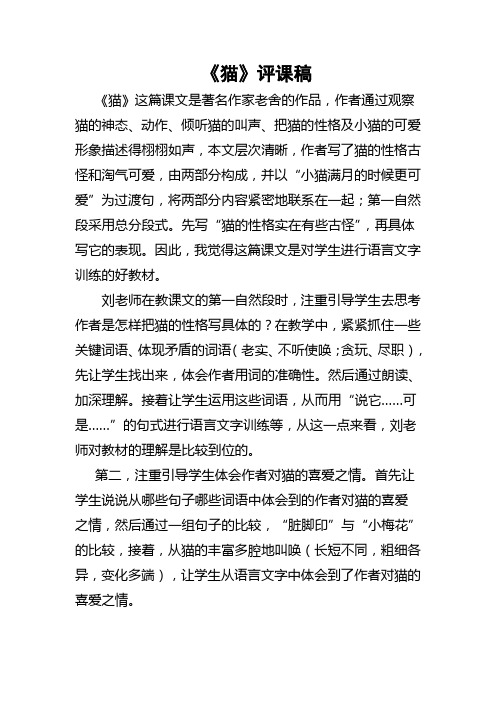 《猫》评课稿

《猫》这篇课文是著名作家老舍的作品，作者通过观察猫的神态、动作、倾听猫的叫声、把猫的性格及小猫的可爱形象描述得栩栩如声，本文层次清晰，作者写了猫的性格古怪和淘气可爱，由两部分构成，并以“小猫满月的时候更可爱”为过渡句，将两部分内容紧密地联系在一起；第一自然段采用总分段式。先写“猫的性格实在有些古怪”，再具体写它的表现。因此，我觉得这篇课文是对学生进行语言文字训练的好教材。

刘老师在教课文的第一自然段时，注重引导学生去思考作者是怎样把猫的性格写具体的？在教学中，紧紧抓住一些关键词语、体现矛盾的词语（老实、不听使唤；贪玩、尽职），先让学生找出来，体会作者用词的准确性。然后通过朗读、加深理解。接着让学生运用这些词语，从而用“说它……可是……”的句式进行语言文字训练等，从这一点来看，刘老师对教材的理解是比较到位的。

第二，注重引导学生体会作者对猫的喜爱之情。首先让学生说说从哪些句子哪些词语中体会到的作者对猫的喜爱之情，然后通过一组句子的比较，“脏脚印”与“小梅花”的比较，接着，从猫的丰富多腔地叫唤（长短不同，粗细各异，变化多端），让学生从语言文字中体会到了作者对猫的喜爱之情。